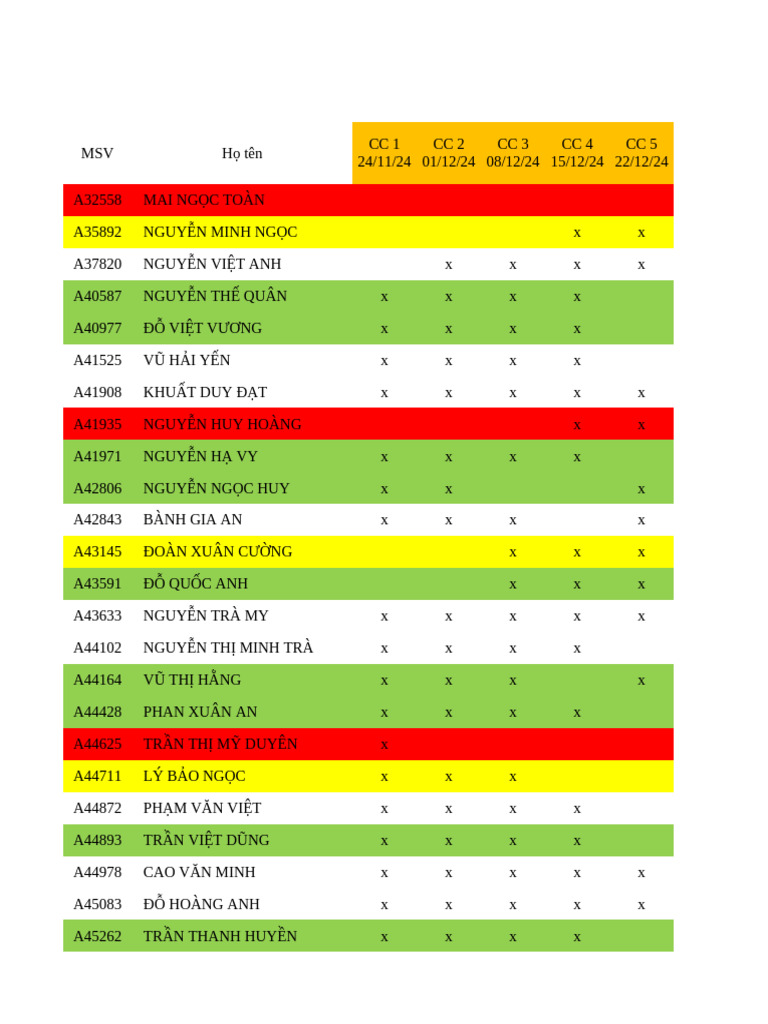 | MSV | Họ tên | CC 1 24/11/24 | CC 2 01/12/24 | CC 3 08/12/24 | CC 4 15/12/24 | CC 5 22/12/24 |
|---|---|---|---|---|---|---|
| A32558 | MAI NGỌC TOÀN | | | | | |
| A35892 | NGUYỄN MINH NGỌC | | | | x | x |
| A37820 | NGUYỄN VIỆT ANH | | x | x | x | x |
| A40587 | NGUYỄN THẾ QUÂN | x | x | x | x | |
| A40977 | ĐỖ VIỆT VƯƠNG | x | x | x | x | |
| A41525 | VŨ HẢI YẾN | x | x | x | x | |
| A41908 | KHUẤT DUY ĐẠT | x | x | x | x | x |
| A41935 | NGUYỄN HUY HOÀNG | | | | x | x |
| A41971 | NGUYỄN HẠ VY | x | x | x | x | |
| A42806 | NGUYỄN NGỌC HUY | x | x | | | x |
| A42843 | BÀNH GIA AN | x | x | x | | x |
| A43145 | ĐOÀN XUÂN CƯỜNG | | | x | x | x |
| A43591 | ĐỖ QUỐC ANH | | | x | x | x |
| A43633 | NGUYỄN TRÀ MY | x | x | x | x | x |
| A44102 | NGUYỄN THỊ MINH TRÀ | x | x | x | x | |
| A44164 | VŨ THỊ HẰNG | x | x | x | | x |
| A44428 | PHAN XUÂN AN | x | x | x | x | |
| A44625 | TRẦN THỊ MỸ DUYÊN | x | | | | |
| A44711 | LÝ BẢO NGỌC | x | x | x | | |
| A44872 | PHẠM VĂN VIỆT | x | x | x | x | |
| A44893 | TRẦN VIỆT DŨNG | x | x | x | x | |
| A44978 | CAO VĂN MINH | x | x | x | x | x |
| A45083 | ĐỖ HOÀNG ANH | x | x | x | x | x |
| A45262 | TRẦN THANH HUYỀN | x | x | x | x | |